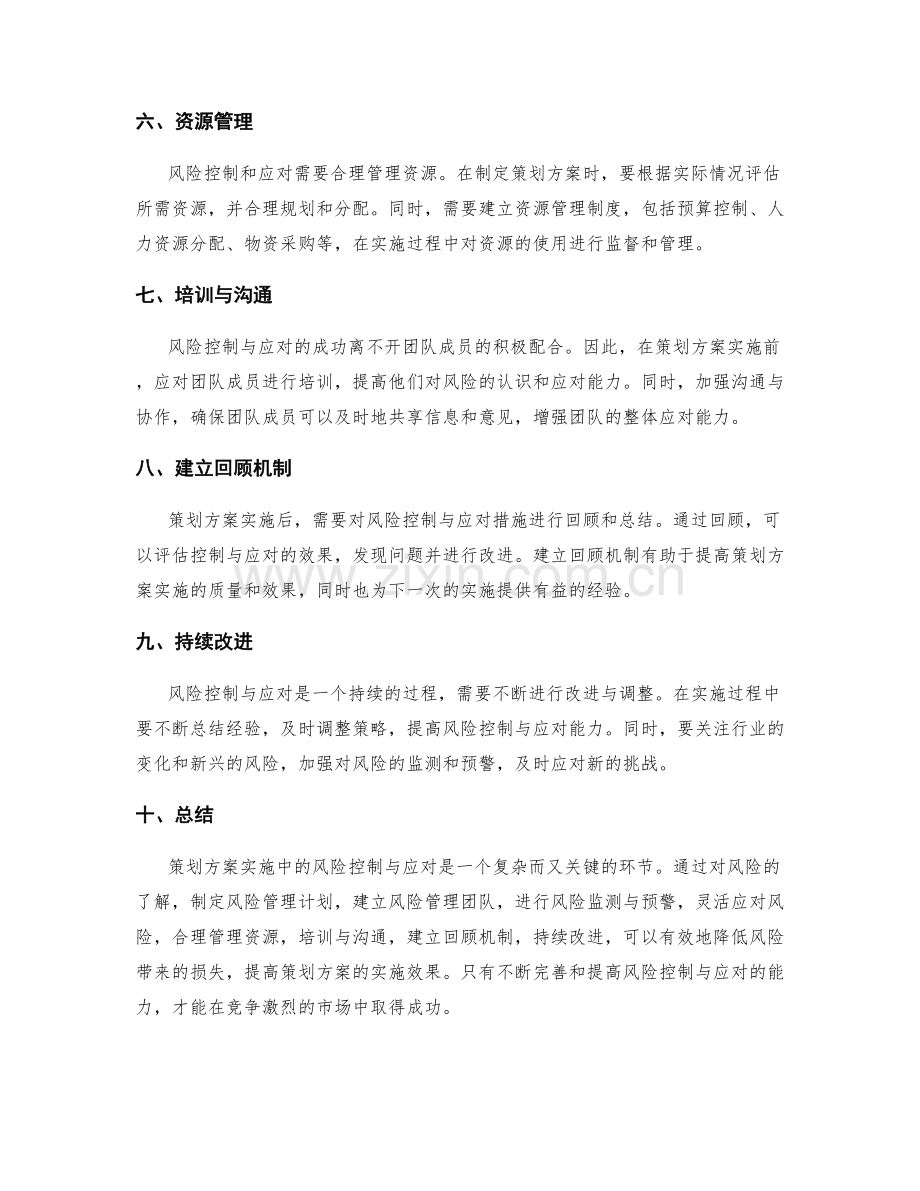 六、资源管理

风险控制和应对需要合理管理资源。在制定策划方案时，要根据实际情况评估所需资源，并合理规划和分配。同时，需要建立资源管理制度，包括预算控制、人力资源分配、物资采购等，在实施过程中对资源的使用进行监督和管理。

七、培训与沟通

风险控制与应对的成功离不开团队成员的积极配合。因此，在策划方案实施前，应对团队成员进行培训，提高他们对风险的认识和应对能力。同时，加强沟通与协作，确保团队成员可以及时地共享信息和意见，增强团队的整体应对能力。

八、建立回顾机制

策划方案实施后，需要对风险控制与应对措施进行回顾和总结。通过回顾，可以评估控制与应对的效果，发现问题并进行改进。建立回顾机制有助于提高策划方案实施的质量和效果，同时也为下一次的实施提供有益的经验。

九、持续改进

风险控制与应对是一个持续的过程，需要不断进行改进与调整。在实施过程中要不断总结经验，及时调整策略，提高风险控制与应对能力。同时，要关注行业的变化和新兴的风险，加强对风险的监测和预警，及时应对新的挑战。

十、总结

策划方案实施中的风险控制与应对是一个复杂而又关键的环节。通过对风险的了解，制定风险管理计划，建立风险管理团队，进行风险监测与预警，灵活应对风险，合理管理资源，培训与沟通，建立回顾机制，持续改进，可以有效地降低风险带来的损失，提高策划方案的实施效果。只有不断完善和提高风险控制与应对的能力，才能在竞争激烈的市场中取得成功。

www.zixin.com.cn